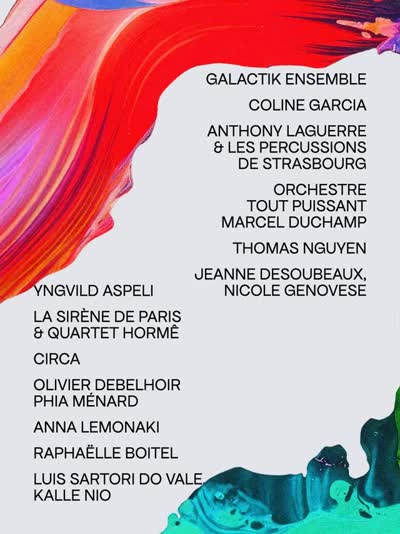 GALACTIK ENSEMBLE

COLINE GARCIA

ANTHONY LAGUERRE & LES PERCUSSIONS DE STRASBOURG

ORCHESTRE TOUT PUISSANT MARCEL DUCHAMP

THOMAS NGUYEN

JEANNE DESOUBEAUX, NICOLE GENOVESE

YNGVILD ASPELI

LA SIRÈNE DE PARIS & QUARTET HORMÊ

CIRCA

OLIVIER DEBELHOIR
PHIA MÉNARD

ANNA LEMONAKI

RAPHAËLLE BOITEL

LUIS SARTORI DO VALE
KALLE NIO